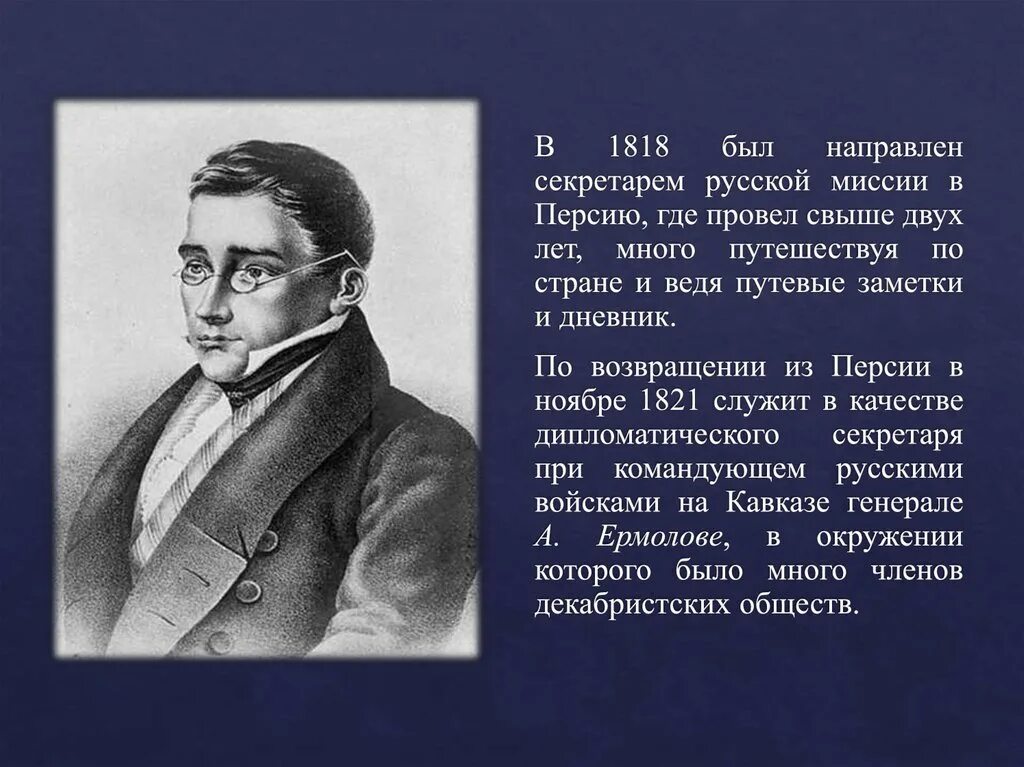 В 1818 был направлен секретарем русской миссии в Персию, где провел свыше двух лет, много путешествуя по стране и ведя путевые заметки и дневник.

По возвращении из Персии в ноябре 1821 служит в качестве дипломатического секретаря при командующем русскими войсками на Кавказе генерале А. Ермолове, в окружении которого было много членов декабристских обществ.